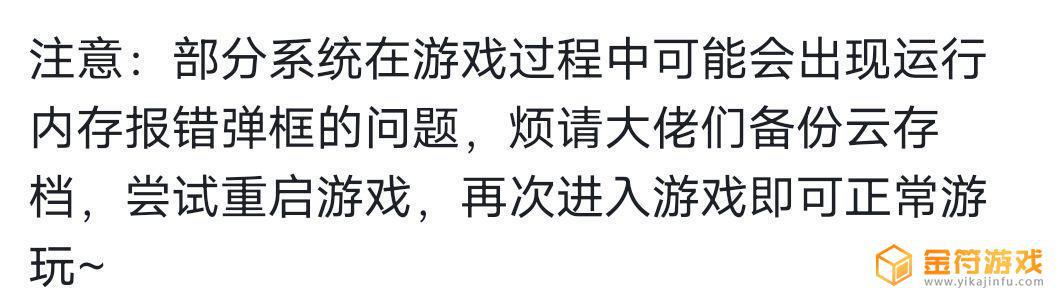 注意：部分系统在游戏过程中可能会出现运行内存报错弹框的问题，烦请大佬们备份云存档，尝试重启游戏，再次进入游戏即可正常游玩~

金符游戏
www.yikajinfu.com